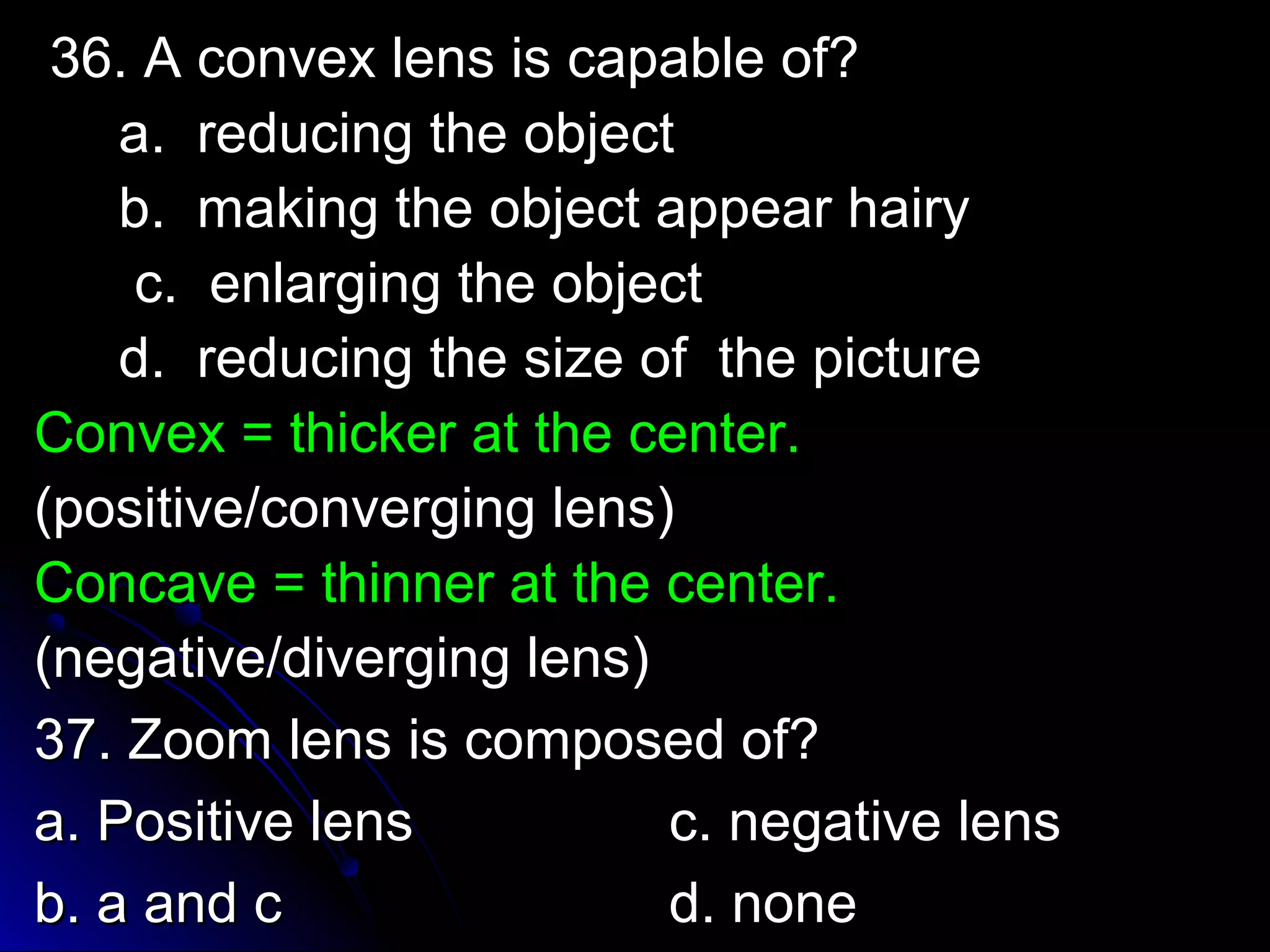 36. A convex lens is capable of?
a. reducing the object
b. making the object appear hairy
c. enlarging the object
d. reducing the size of the picture

Convex = thicker at the center.
(positive/converging lens)
Concave = thinner at the center.
(negative/diverging lens)

37. Zoom lens is composed of?
a. Positive lens
b. a and c
c. negative lens
d. none